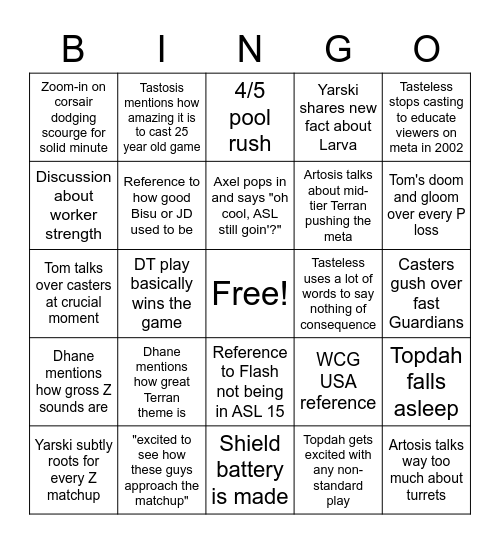 | B | I | N | G | O |
|---|---|---|---|---|
| Zoom-in on corsair dodging scourge for solid minute | Tastosis mentions how amazing it is to cast 25 year old game | 4/5 pool rush | Yarski shares new fact about Larva | Tasteless stops casting to educate viewers on meta in 2002 |
| Discussion about worker strength | Reference to how good Bisu or JD used to be | Axel pops in and says "oh cool, ASL still goin'?" | Artosis talks about mid-tier Terran pushing the meta | Tom's doom and gloom over every P loss |
| Tom talks over casters at crucial moment | DT play basically wins the game | Free! | Tasteless uses a lot of words to say nothing of consequence | Casters gush over fast Guardians |
| Dhane mentions how gross Z sounds are | Dhane mentions how great Terran theme is | Reference to Flash not being in ASL 15 | WCG USA reference | Topdah falls asleep |
| Yarski subtly roots for every Z matchup | "excited to see how these guys approach the matchup" | Shield battery is made | Topdah gets excited with any non-standard play | Artosis talks way too much about turrets |